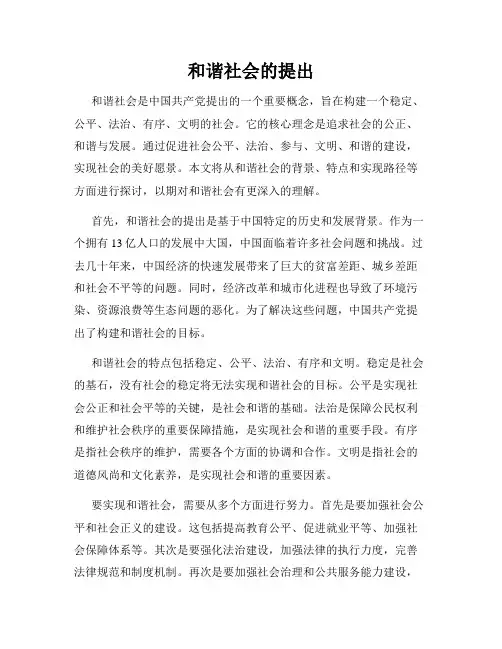 和谐社会的提出

和谐社会是中国共产党提出的一个重要概念，旨在构建一个稳定、公平、法治、有序、文明的社会。它的核心理念是追求社会的公正、和谐与发展。通过促进社会公平、法治、参与、文明、和谐的建设，实现社会的美好愿景。本文将从和谐社会的背景、特点和实现路径等方面进行探讨，以期对和谐社会有更深入的理解。

首先，和谐社会的提出是基于中国特定的历史和发展背景。作为一个拥有13亿人口的发展中大国，中国面临着许多社会问题和挑战。过去几十年来，中国经济的快速发展带来了巨大的贫富差距、城乡差距和社会不平等的问题。同时，经济改革和城市化进程也导致了环境污染、资源浪费等生态问题的恶化。为了解决这些问题，中国共产党提出了构建和谐社会的目标。

和谐社会的特点包括稳定、公平、法治、有序和文明。稳定是社会的基石，没有社会的稳定将无法实现和谐社会的目标。公平是实现社会公正和社会平等的关键，是社会和谐的基础。法治是保障公民权利和维护社会秩序的重要保障措施，是实现社会和谐的重要手段。有序是指社会秩序的维护，需要各个方面的协调和合作。文明是指社会的道德风尚和文化素养，是实现社会和谐的重要因素。

要实现和谐社会，需要从多个方面进行努力。首先是要加强社会公平和社会正义的建设。这包括提高教育公平、促进就业平等、加强社会保障体系等。其次是要强化法治建设，加强法律的执行力度，完善法律规范和制度机制。再次是要加强社会治理和公共服务能力建设，